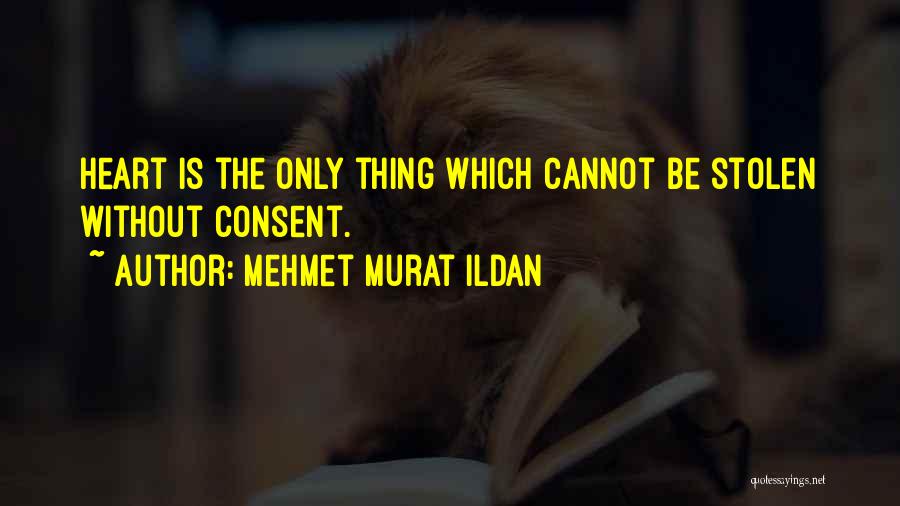 HEART IS THE ONLY THING WHICH CANNOT BE STOLEN WITHOUT CONSENT.

~ AUTHOR: MEHMET MURAT ILDAN

quotessayings.net